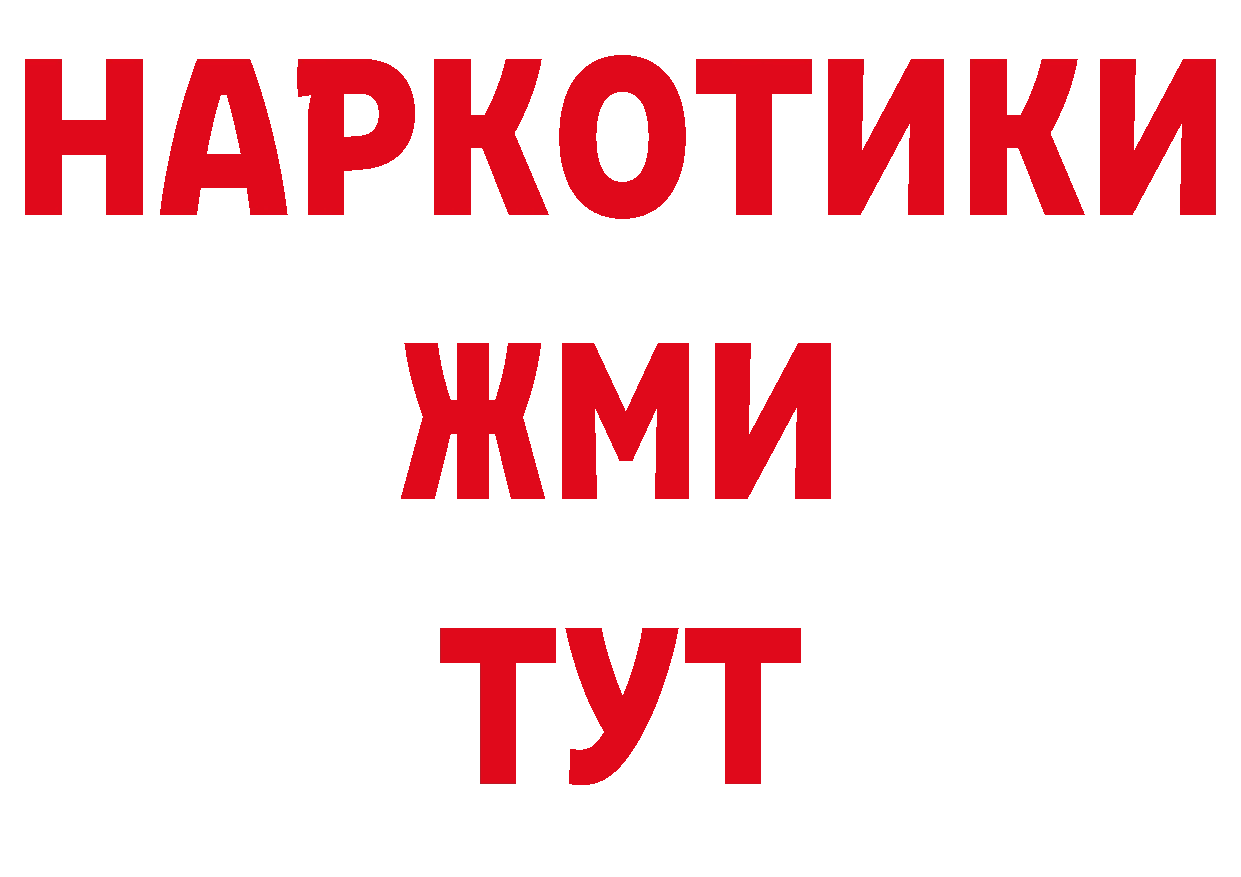 НАРКОТИКИ
ЖМИ
ТУТ